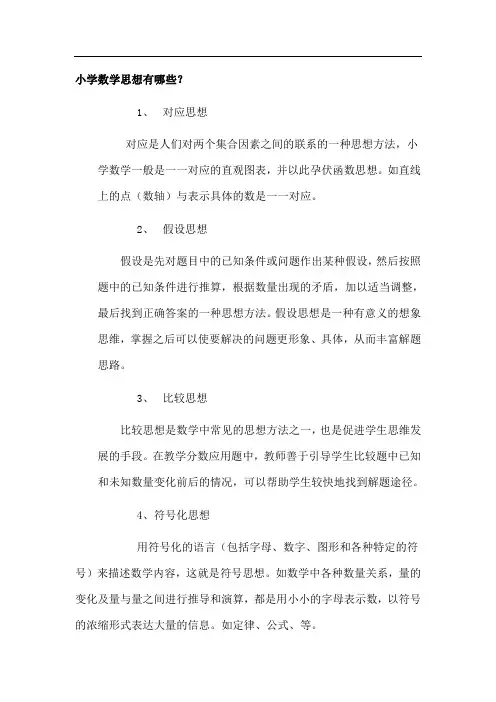 小学数学思想有哪些？

1、 对应思想

对应是人们对两个集合因素之间的联系的一种思想方法，小学数学一般是一一对应的直观图表，并以此孕伏函数思想。如直线上的点（数轴）与表示具体的数是一一对应。

2、 假设思想

假设是先对题目中的已知条件或问题作出某种假设，然后按照题中的已知条件进行推算，根据数量出现的矛盾，加以适当调整，最后找到正确答案的一种思想方法。假设思想是一种有意义的想象思维，掌握之后可以使要解决的问题更形象、具体，从而丰富解题思路。

3、 比较思想

比较思想是数学中常见的思想方法之一，也是促进学生思维发展的手段。在教学分数应用题中，教师善于引导学生比较题中已知和未知数量变化前后的情况，可以帮助学生较快地找到解题途径。

4、符号化思想

用符号化的语言（包括字母、数字、图形和各种特定的符号）来描述数学内容，这就是符号思想。如数学中各种数量关系，量的变化及量与量之间进行推导和演算，都是用小小的字母表示数，以符号的浓缩形式表达大量的信息。如定律、公式、等。